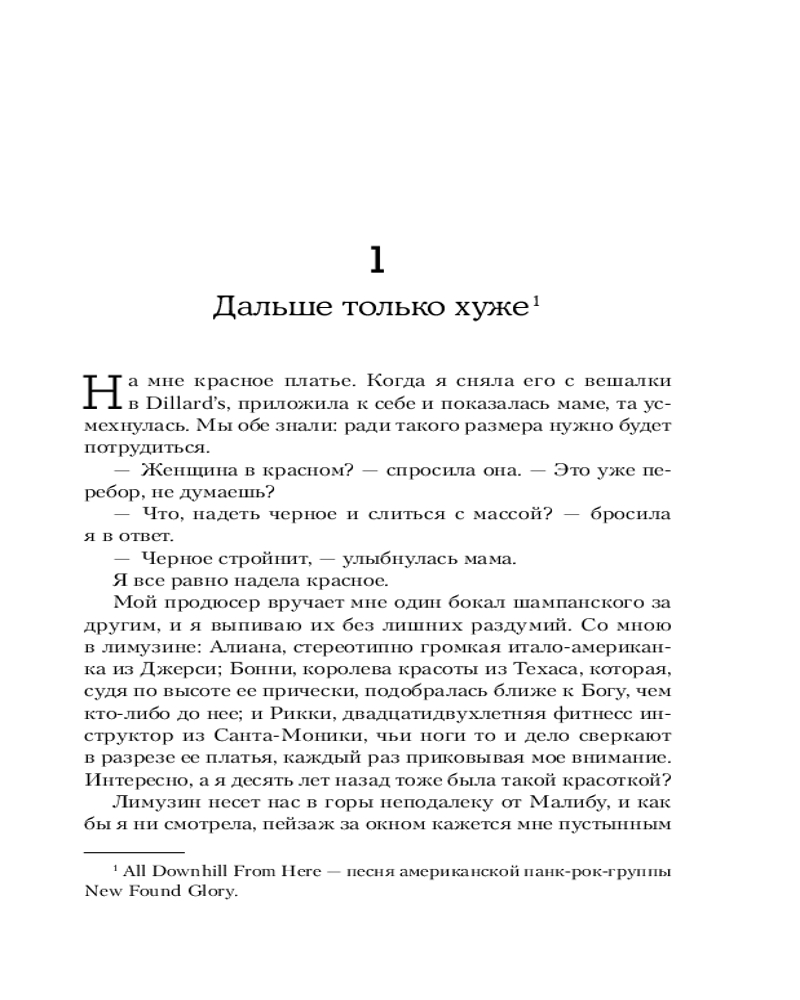 1

Дальше только хуже$^1$

На мне красное платье. Когда я сняла его с вешалки в Dillard's, приложила к себе и показалась маме, та усмехнулась. Мы обе знали: ради такого размера нужно будет потрудиться.

— Женщина в красном? — спросила она. — Это уже перебор, не думаешь?

— Что, надеть черное и слиться с массой? — бросила я в ответ.

— Черное стройнит, — улыбнулась мама.

Я все равно надела красное.

Мой продюсер вручает мне один бокал шампанского за другим, и я выпиваю их без лишних раздумий. Со мною в лимузине: Алиана, стереотипно громкая итало-американка из Джерси; Бонни, королева красоты из Техаса, которая, судя по высоте ее прически, подобралась ближе к Богу, чем кто-либо до нее; и Рикки, двадцатидвухлетняя фитнесс инструктор из Санта-Моники, чьи ноги то и дело сверкают в разрезе ее платья, каждый раз приковывая мое внимание. Интересно, а я десять лет назад тоже была такой красоткой?

Лимузин несет нас в горы неподалеку от Малибу, и как бы я ни смотрела, пейзаж за окном кажется мне пустынным

$^1$ All Downhill From Here — песня американской панк-рок-группы New Found Glory.